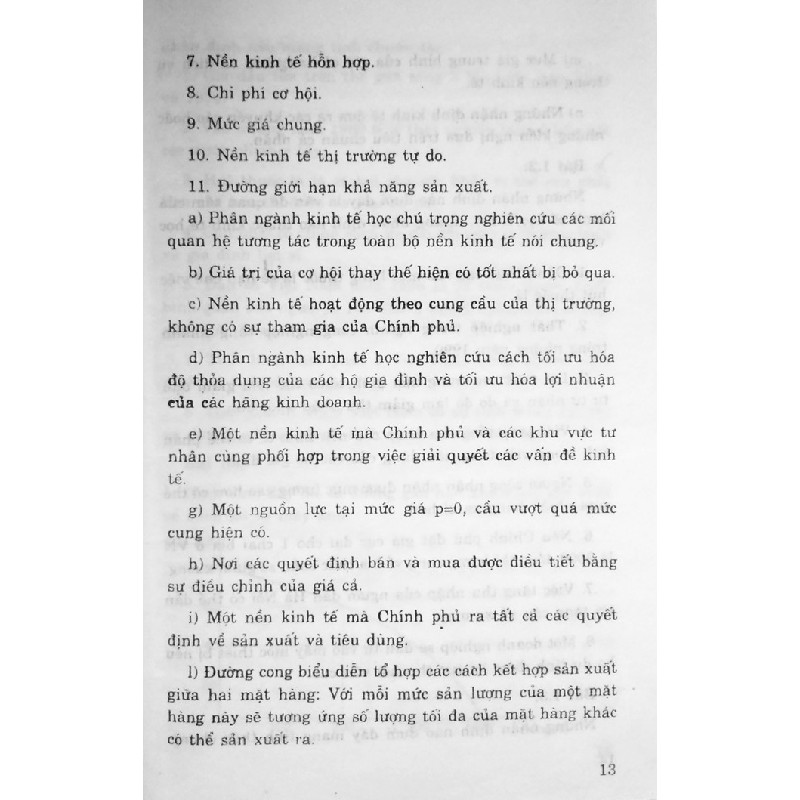 7. Nền kinh tế hỗn hợp.

8. Chi phí cơ hội.

9. Mức giá chung.

10. Nền kinh tế thị trường tự do.

11. Đường giới hạn khả năng sản xuất.

a) Phân ngành kinh tế học chú trọng nghiên cứu các mối quan hệ tương tác trong toàn bộ nền kinh tế nói chung.

b) Giá trị của cơ hội thay thế hiện có tốt nhất bị bỏ qua.

c) Nền kinh tế hoạt động theo cung cầu của thị trường, không có sự tham gia của Chính phủ.

d) Phân ngành kinh tế học nghiên cứu cách tối ưu hóa độ thỏa dụng của các hộ gia đình và tối ưu hóa lợi nhuận của các hãng kinh doanh.

e) Một nền kinh tế mà Chính phủ và các khu vực tư nhân cùng phối hợp trong việc giải quyết các vấn đề kinh tế.

g) Một nguồn lực tại mức giá p=0, cầu vượt quá mức cung hiện có.

h) Nơi các quyết định bán và mua được điều tiết bằng sự điều chỉnh của giá cả.

i) Một nền kinh tế mà Chính phủ ra tất cả các quyết định về sản xuất và tiêu dùng.

l) Đường cong biểu diễn tổ hợp các cách kết hợp sản xuất giữa hai mặt hàng: Với mỗi mức sản lượng của một mặt hàng này sẽ tương ứng số lượng tối đa của mặt hàng khác có thể sản xuất ra.

13